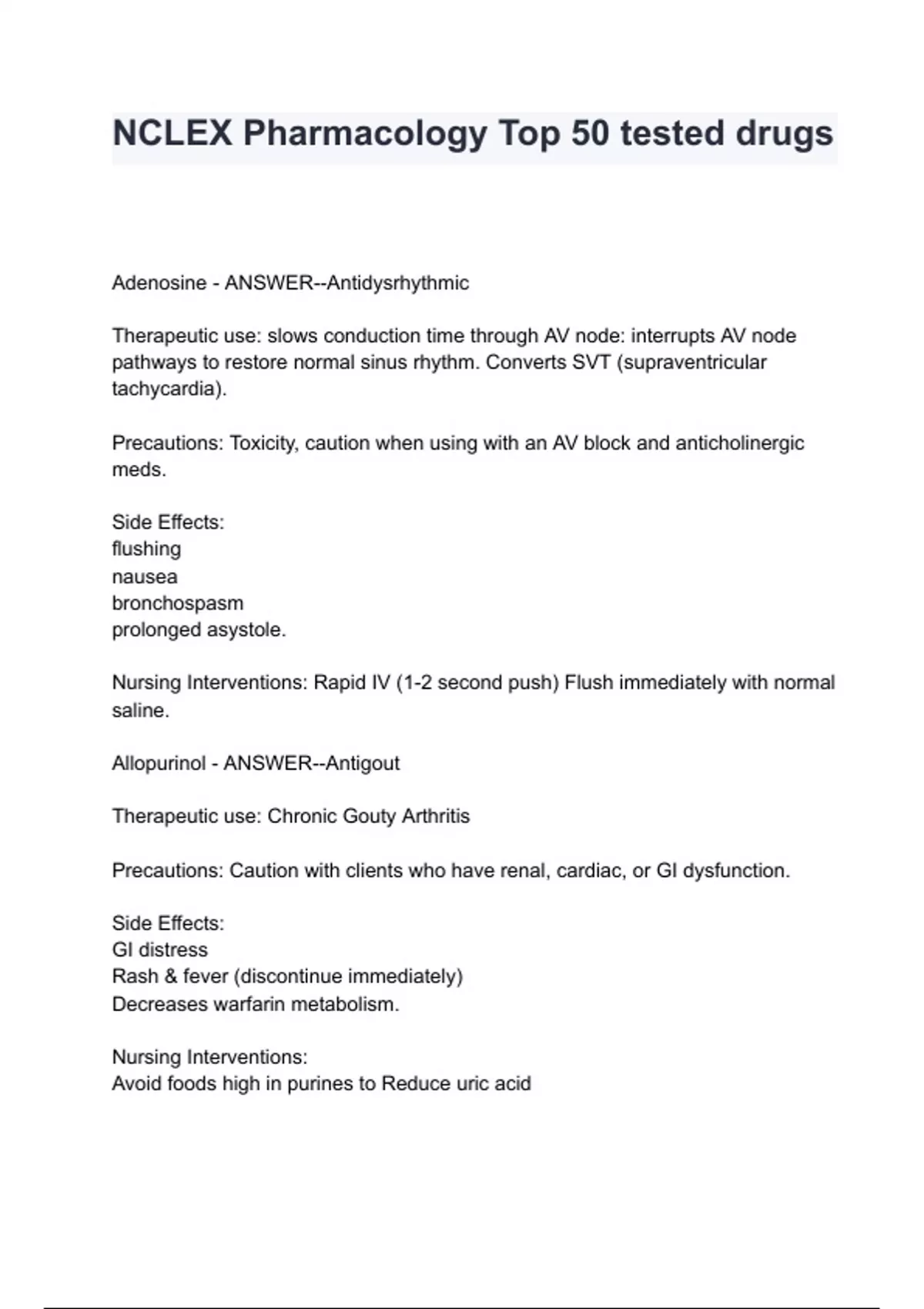 NCLEX Pharmacology Top 50 tested drugs

Adenosine - ANSWER--Antidysrhythmic

Therapeutic use: slows conduction time through AV node: interrupts AV node pathways to restore normal sinus rhythm. Converts SVT (supraventricular tachycardia).

Precautions: Toxicity, caution when using with an AV block and anticholinergic meds.

Side Effects:
flushing
nausea
bronchospasm
prolonged asystole.

Nursing Interventions: Rapid IV (1-2 second push) Flush immediately with normal saline.

Allopurinol - ANSWER--Antigout

Therapeutic use: Chronic Gouty Arthritis

Precautions: Caution with clients who have renal, cardiac, or GI dysfunction.

Side Effects:
GI distress
Rash & fever (discontinue immediately)
Decreases warfarin metabolism.

Nursing Interventions:
Avoid foods high in purines to Reduce uric acid